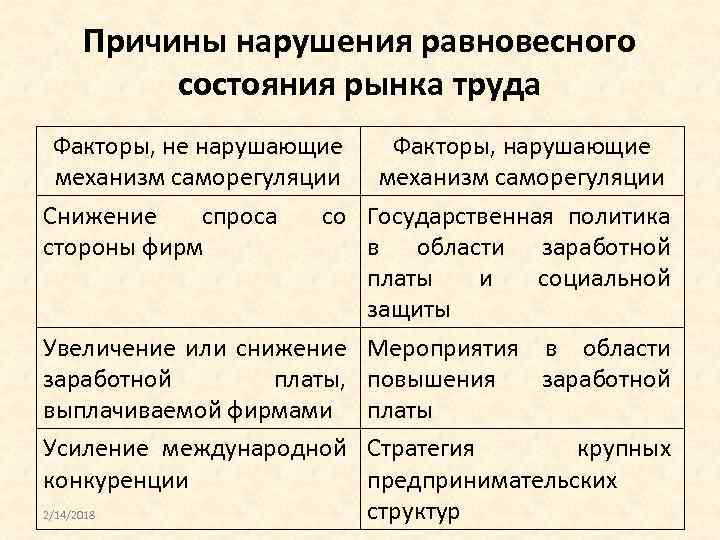 Причины нарушения равновесного состояния рынка труда

| Факторы, не нарушающие механизм саморегуляции | Факторы, нарушающие механизм саморегуляции |
|---|---|
| Снижение спроса со стороны фирм | Государственная политика в области заработной платы и социальной защиты |
| Увеличение или снижение заработной платы, выплачиваемой фирмами | Мероприятия в области повышения заработной платы |
| Усиление международной конкуренции | Стратегия крупных предпринимательских структур |

2/14/2018